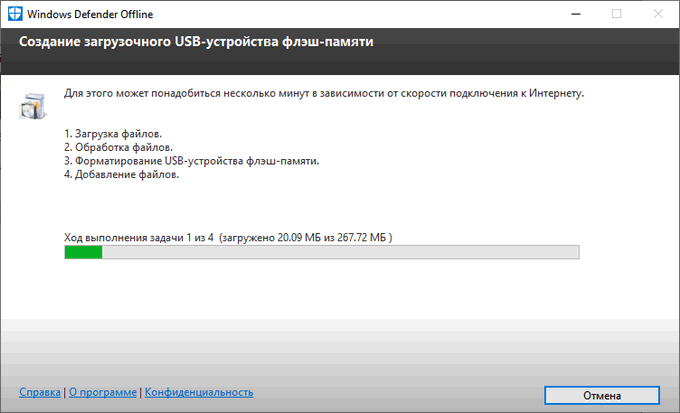 Windows Defender Offline

Создание загрузочного USB-устройства флэш-памяти

Для этого может понадобиться несколько минут в зависимости от скорости подключения к Интернету.

1. Загрузка файлов.
2. Обработка файлов.
3. Форматирование USB-устройства флэш-памяти.
4. Добавление файлов.

Ход выполнения задачи 1 из 4 (загружено 20.09 МБ из 267.72 МБ )

Справка | О программе | Конфиденциальность

Отмена